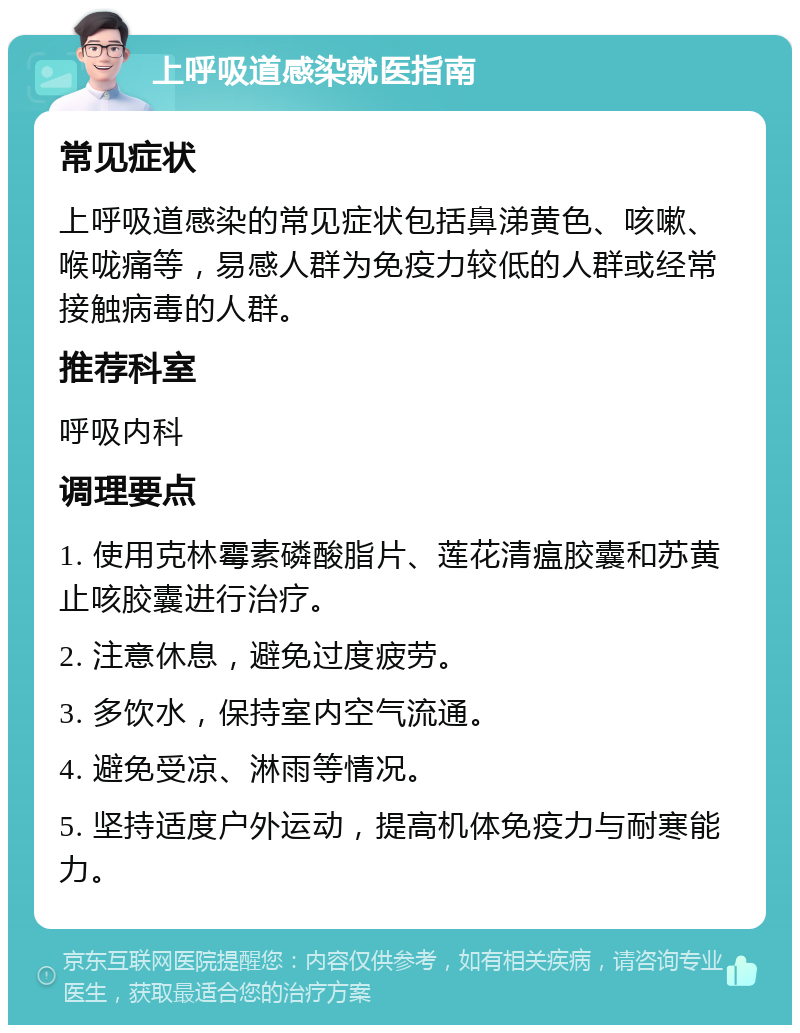 上呼吸道感染就医指南

常见症状

上呼吸道感染的常见症状包括鼻涕黄色、咳嗽、喉咙痛等，易感人群为免疫力较低的人群或经常接触病毒的人群。

推荐科室

呼吸内科

调理要点

1. 使用克林霉素磷酸脂片、莲花清瘟胶囊和苏黄止咳胶囊进行治疗。

2. 注意休息，避免过度疲劳。

3. 多饮水，保持室内空气流通。

4. 避免受凉、淋雨等情况。

5. 坚持适度户外运动，提高机体免疫力与耐寒能力。

京东互联网医院提醒您：内容仅供参考，如有相关疾病，请咨询专业医生，获取最适合您的治疗方案